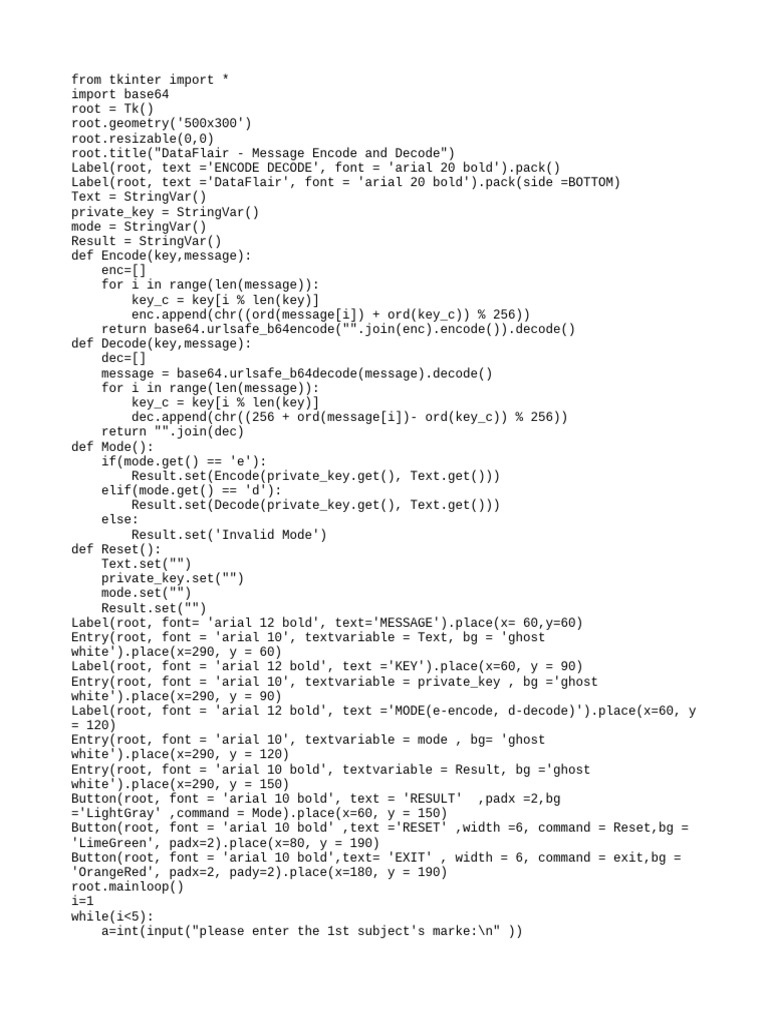 from tkinter import *
import base64
root = Tk()
root.geometry('500x300')
root.resizable(0,0)
root.title("DataFlair - Message Encode and Decode")
Label(root, text ='ENCODE DECODE', font = 'arial 20 bold').pack()
Label(root, text ='DataFlair', font = 'arial 20 bold').pack(side =BOTTOM)
Text = StringVar()
private_key = StringVar()
mode = StringVar()
Result = StringVar()
def Encode(key,message):
    enc=[]
    for i in range(len(message)):
        key_c = key[i % len(key)]
        enc.append(chr((ord(message[i]) + ord(key_c)) % 256))
    return base64.urlsafe_b64encode("".join(enc).encode()).decode()
def Decode(key,message):
    dec=[]
    message = base64.urlsafe_b64decode(message).decode()
    for i in range(len(message)):
        key_c = key[i % len(key)]
        dec.append(chr((256 + ord(message[i])- ord(key_c)) % 256))
    return "".join(dec)
def Mode():
    if(mode.get() == 'e'):
        Result.set(Encode(private_key.get(), Text.get()))
    elif(mode.get() == 'd'):
        Result.set(Decode(private_key.get(), Text.get()))
    else:
        Result.set('Invalid Mode')
def Reset():
    Text.set("")
    private_key.set("")
    mode.set("")
    Result.set("")
Label(root, font= 'arial 12 bold', text='MESSAGE').place(x= 60,y=60)
Entry(root, font = 'arial 10', textvariable = Text, bg = 'ghost white').place(x=290, y = 60)
Label(root, font = 'arial 12 bold', text ='KEY').place(x=60, y = 90)
Entry(root, font = 'arial 10', textvariable = private_key , bg ='ghost white').place(x=290, y = 90)
Label(root, font = 'arial 12 bold', text ='MODE(e-encode, d-decode)').place(x=60, y = 120)
Entry(root, font = 'arial 10', textvariable = mode , bg= 'ghost white').place(x=290, y = 120)
Entry(root, font = 'arial 10 bold', textvariable = Result, bg ='ghost white').place(x=290, y = 150)
Button(root, font = 'arial 10 bold', text = 'RESULT'  ,padx =2,bg ='LightGray' ,command = Mode).place(x=60, y = 150)
Button(root, font = 'arial 10 bold' ,text ='RESET' ,width =6, command = Reset,bg = 'LimeGreen', padx=2).place(x=80, y = 190)
Button(root, font = 'arial 10 bold',text= 'EXIT' , width = 6, command = exit,bg = 'OrangeRed', padx=2, pady=2).place(x=180, y = 190)
root.mainloop()
i=1
while(i<5):
    a=int(input("please enter the 1st subject's marke:\n" ))